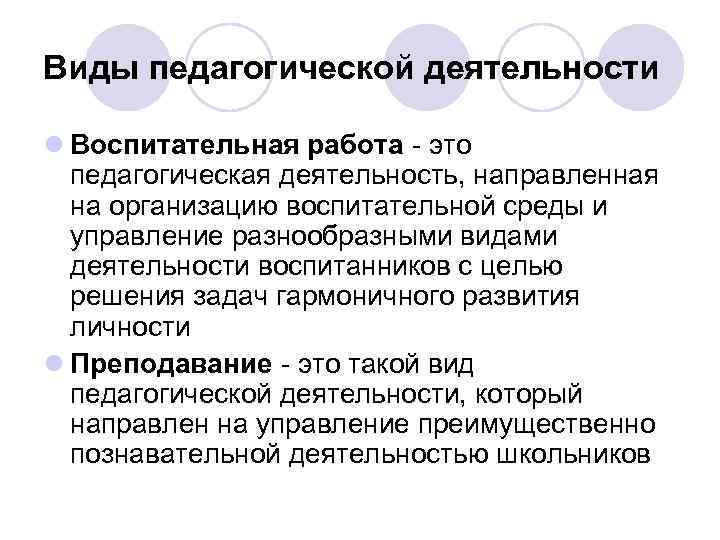 Виды педагогической деятельности

Воспитательная работа - это педагогическая деятельность, направленная на организацию воспитательной среды и управление разнообразными видами деятельности воспитанников с целью решения задач гармоничного развития личности

Преподавание - это такой вид педагогической деятельности, который направлен на управление преимущественно познавательной деятельностью школьников